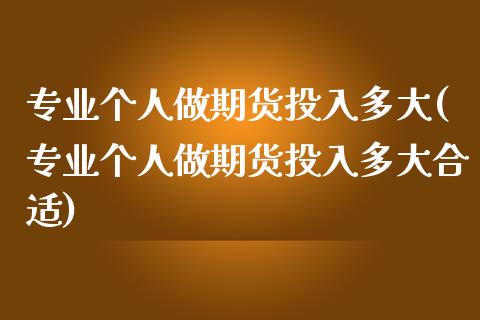 专业个人做期货投入多大(专业个人做期货投入多大合适)